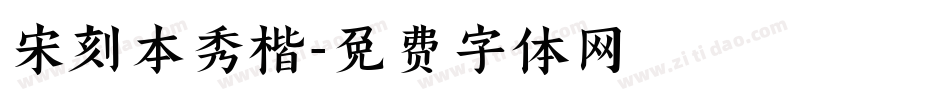 宋刻本秀楷-免费字体网

www.zitidao.com